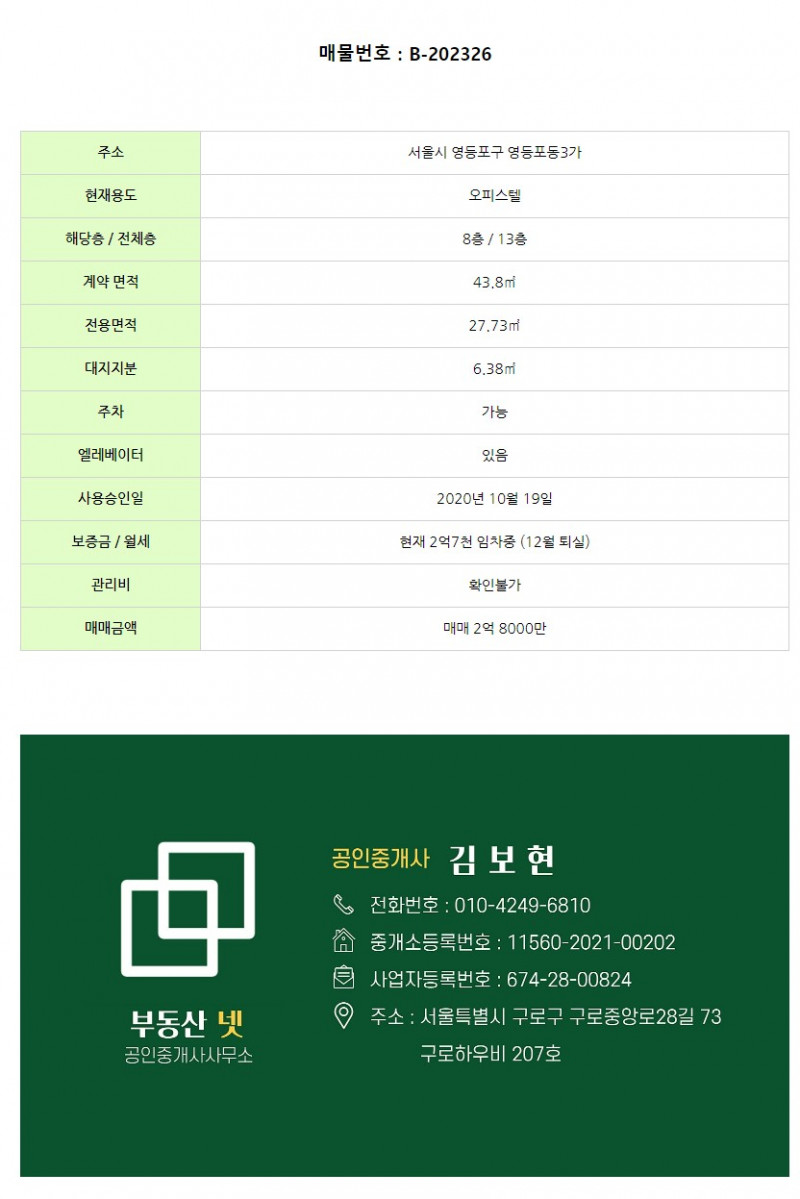 매물번호 : B-202326

| 주소 | 서울시 영등포구 영등포동3가 |
|---|---|
| 현재용도 | 오피스텔 |
| 해당층 / 전체층 | 8층 / 13층 |
| 계약 면적 | 43.8㎡ |
| 전용면적 | 27.73㎡ |
| 대지지분 | 6.38㎡ |
| 주차 | 가능 |
| 엘레베이터 | 있음 |
| 사용승인일 | 2020년 10월 19일 |
| 보증금 / 월세 | 현재 2억7천 임차중 (12월 퇴실) |
| 관리비 | 확인불가 |
| 매매금액 | 매매 2억 8000만 |

부동산 넷
공인중개사사무소

공인중개사 김 보 현

전화번호 : 010-4249-6810

중개소등록번호 : 11560-2021-00202

사업자등록번호 : 674-28-00824

주소 : 서울특별시 구로구 구로중앙로28길 73
구로하우비 207호